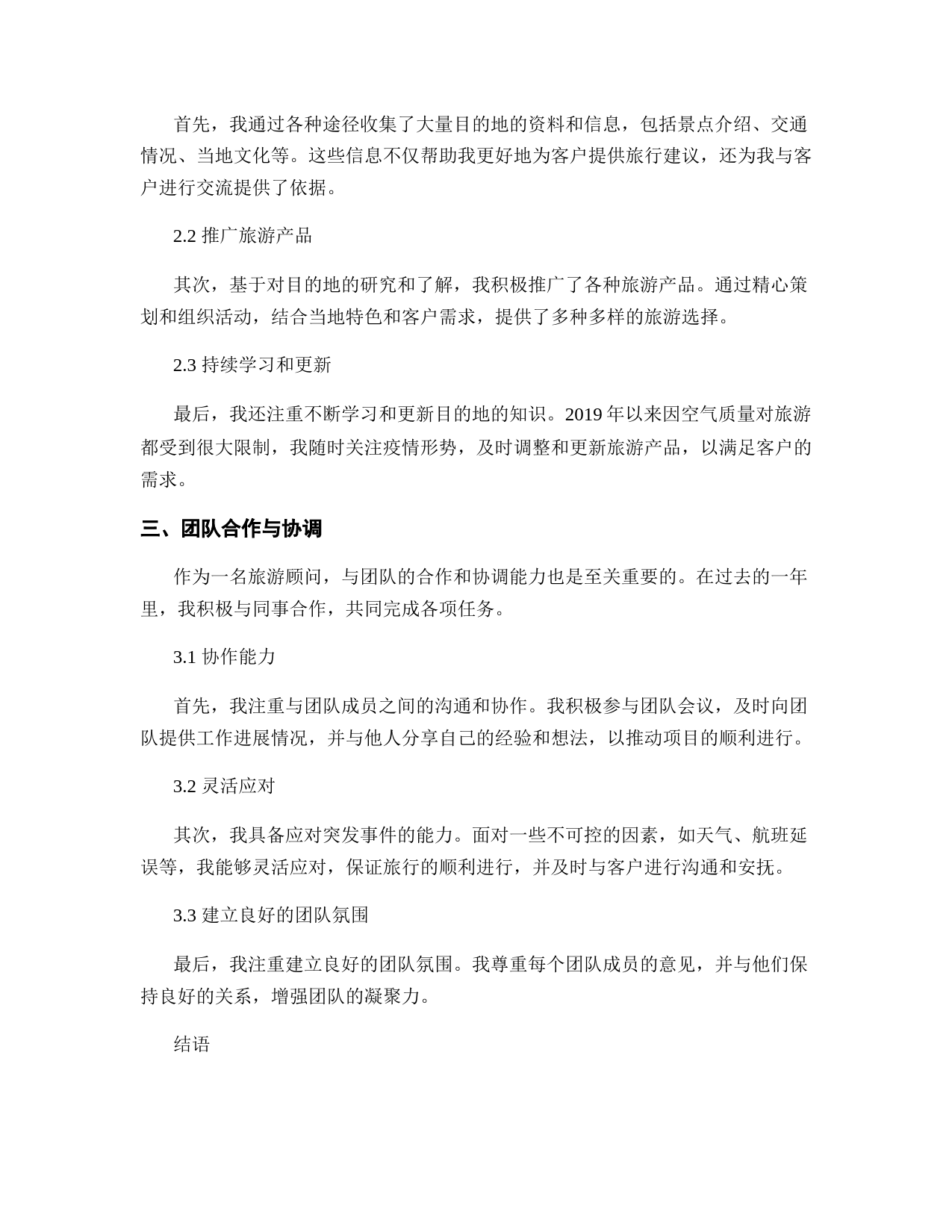 首先，我通过各种途径收集了大量目的地的资料和信息，包括景点介绍、交通情况、当地文化等。这些信息不仅帮助我更好地为客户提供旅行建议，还为我与客户进行交流提供了依据。

2.2 推广旅游产品

其次，基于对目的地的研究和了解，我积极推广了各种旅游产品。通过精心策划和组织活动，结合当地特色和客户需求，提供了多种多样的旅游选择。

2.3 持续学习和更新

最后，我还注重不断学习和更新目的地的知识。2019 年以来因空气质量对旅游都受到很大限制，我随时关注疫情形势，及时调整和更新旅游产品，以满足客户的需求。

三、团队合作与协调

作为一名旅游顾问，与团队的合作和协调能力也是至关重要的。在过去的一年里，我积极与同事合作，共同完成各项任务。

3.1 协作能力

首先，我注重与团队成员之间的沟通和协作。我积极参与团队会议，及时向团队提供工作进展情况，并与他人分享自己的经验和想法，以推动项目的顺利进行。

3.2 灵活应对

其次，我具备应对突发事件的能力。面对一些不可控的因素，如天气、航班延误等，我能够灵活应对，保证旅行的顺利进行，并及时与客户进行沟通和安抚。

3.3 建立良好的团队氛围

最后，我注重建立良好的团队氛围。我尊重每个团队成员的意见，并与他们保持良好的关系，增强团队的凝聚力。

结语